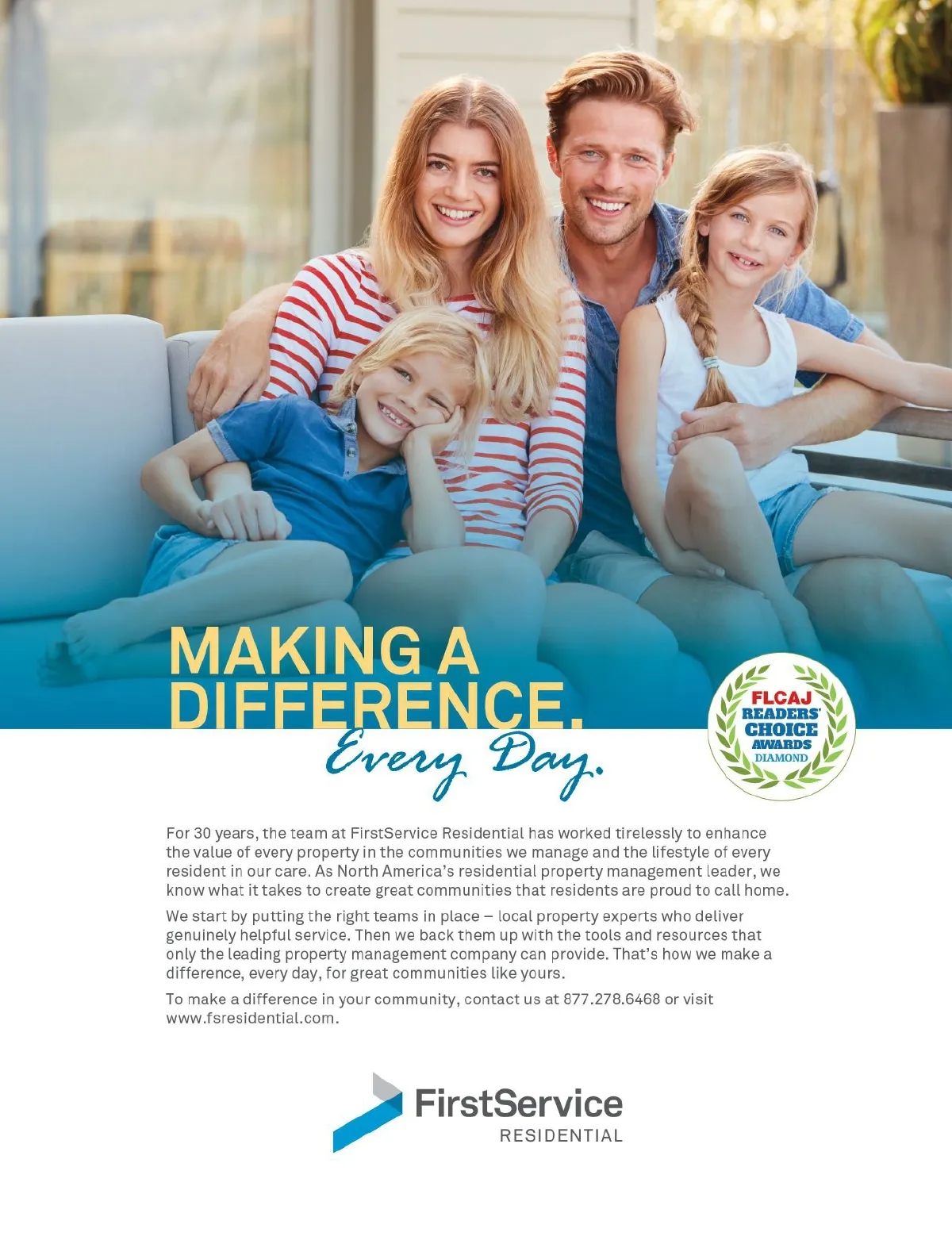 MAKING A DIFFERENCE.
Every Day.

FLCAJ
READERS'
CHOICE
AWARDS
DIAMOND

For 30 years, the team at FirstService Residential has worked tirelessly to enhance the value of every property in the communities we manage and the lifestyle of every resident in our care. As North America's residential property management leader, we know what it takes to create great communities that residents are proud to call home.

We start by putting the right teams in place – local property experts who deliver genuinely helpful service. Then we back them up with the tools and resources that only the leading property management company can provide. That's how we make a difference, every day, for great communities like yours.

To make a difference in your community, contact us at 877.278.6468 or visit www.fsresidential.com.

FirstService
RESIDENTIAL